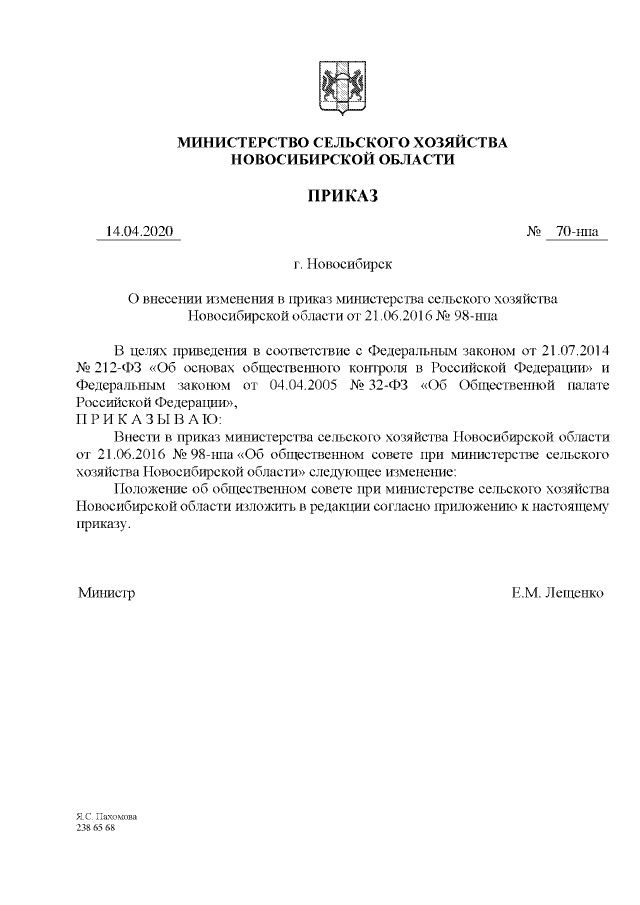 МИНИСТЕРСТВО СЕЛЬСКОГО ХОЗЯЙСТВА
НОВОСИБИРСКОЙ ОБЛАСТИ

ПРИКАЗ

14.04.2020

№ 70-нпа

г. Новосибирск

О внесении изменения в приказ министерства сельского хозяйства Новосибирской области от 21.06.2016 № 98-нпа

В целях приведения в соответствие с Федеральным законом от 21.07.2014 № 212-ФЗ «Об основах общественного контроля в Российской Федерации» и Федеральным законом от 04.04.2005 № 32-ФЗ «Об Общественной палате Российской Федерации»,
П Р И К А З Ы В А Ю:

Внести в приказ министерства сельского хозяйства Новосибирской области от 21.06.2016 № 98-нпа «Об общественном совете при министерстве сельского хозяйства Новосибирской области» следующее изменение:

Положение об общественном совете при министерстве сельского хозяйства Новосибирской области изложить в редакции согласно приложению к настоящему приказу.

Министр

Е.М. Лещенко

Я.С. Пахомова
238 65 68